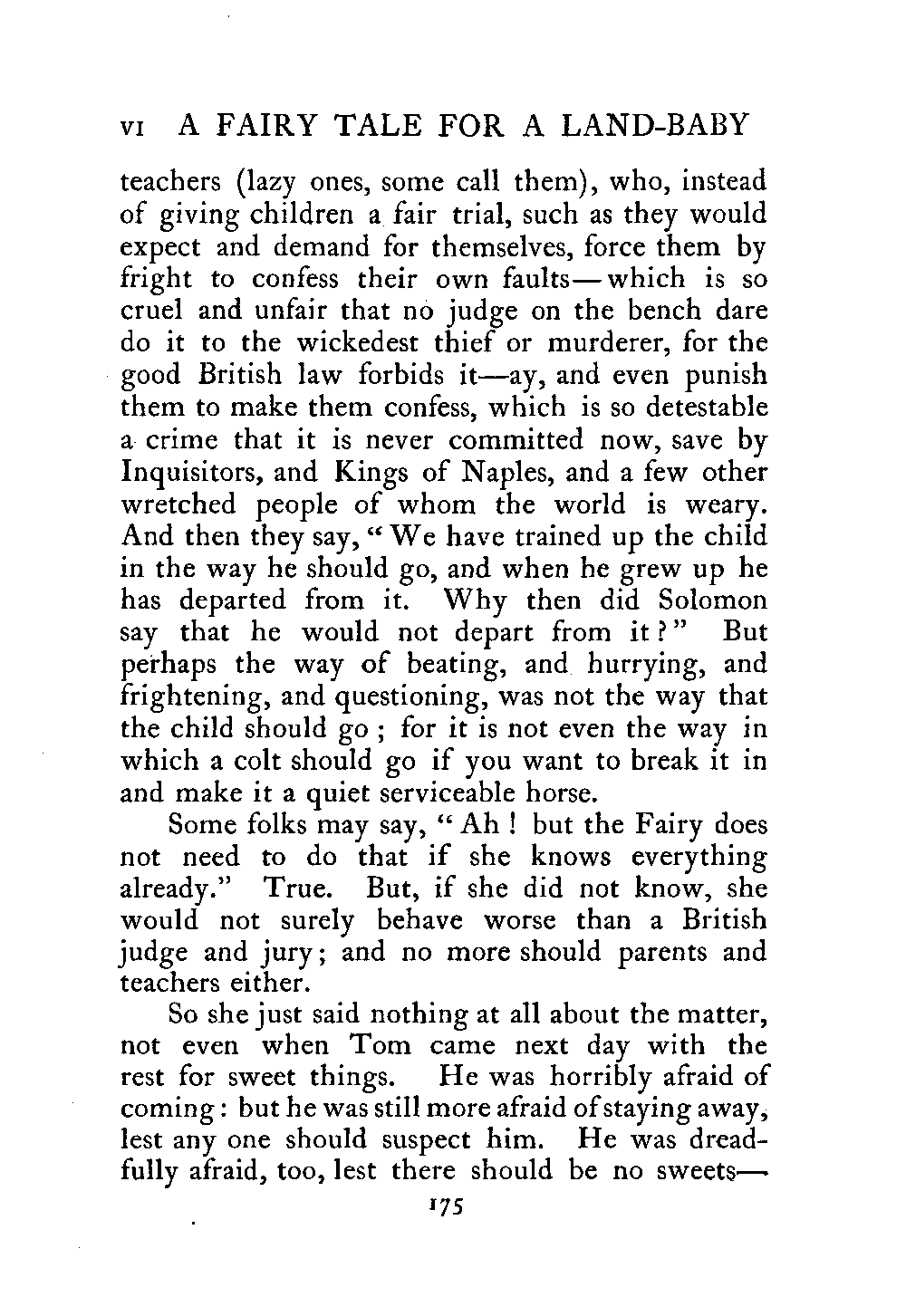 VI A FAIRY TALE FOR A LAND-BABY

teachers (lazy ones, some call them), who, instead of giving children a fair trial, such as they would expect and demand for themselves, force them by fright to confess their own faults—which is so cruel and unfair that no judge on the bench dare do it to the wickedest thief or murderer, for the good British law forbids it—ay, and even punish them to make them confess, which is so detestable a crime that it is never committed now, save by Inquisitors, and Kings of Naples, and a few other wretched people of whom the world is weary. And then they say, "We have trained up the child in the way he should go, and when he grew up he has departed from it. Why then did Solomon say that he would not depart from it?" But perhaps the way of beating, and hurrying, and frightening, and questioning, was not the way that the child should go; for it is not even the way in which a colt should go if you want to break it in and make it a quiet serviceable horse.

Some folks may say, "Ah! but the Fairy does not need to do that if she knows everything already." True. But, if she did not know, she would not surely behave worse than a British judge and jury; and no more should parents and teachers either.

So she just said nothing at all about the matter, not even when Tom came next day with the rest for sweet things. He was horribly afraid of coming: but he was still more afraid of staying away, lest any one should suspect him. He was dreadfully afraid, too, lest there should be no sweets—

175